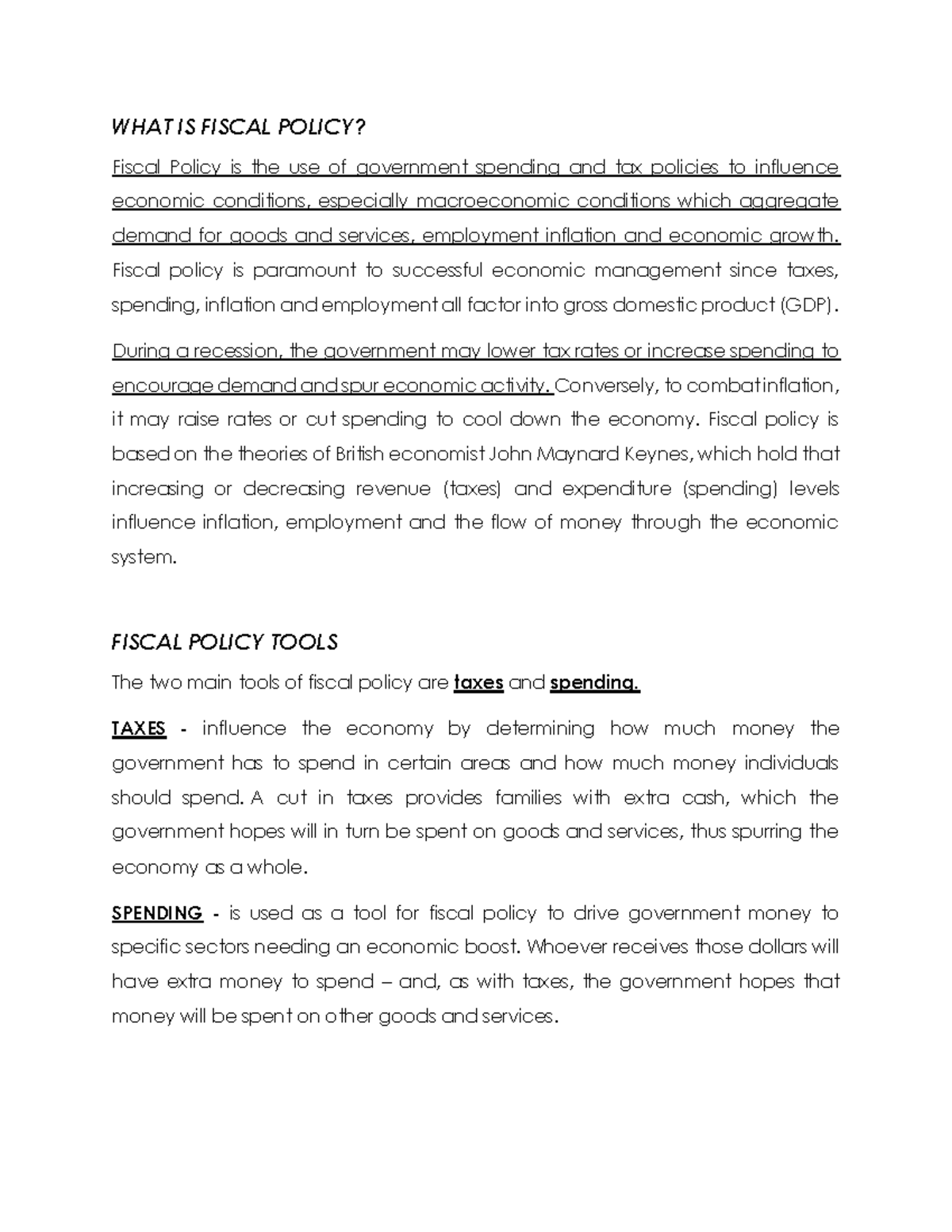 WHAT IS FISCAL POLICY?

Fiscal Policy is the use of government spending and tax policies to influence economic conditions, especially macroeconomic conditions which aggregate demand for goods and services, employment inflation and economic growth. Fiscal policy is paramount to successful economic management since taxes, spending, inflation and employment all factor into gross domestic product (GDP).

During a recession, the government may lower tax rates or increase spending to encourage demand and spur economic activity. Conversely, to combat inflation, it may raise rates or cut spending to cool down the economy. Fiscal policy is based on the theories of British economist John Maynard Keynes, which hold that increasing or decreasing revenue (taxes) and expenditure (spending) levels influence inflation, employment and the flow of money through the economic system.

FISCAL POLICY TOOLS

The two main tools of fiscal policy are taxes and spending.

TAXES - influence the economy by determining how much money the government has to spend in certain areas and how much money individuals should spend. A cut in taxes provides families with extra cash, which the government hopes will in turn be spent on goods and services, thus spurring the economy as a whole.

SPENDING - is used as a tool for fiscal policy to drive government money to specific sectors needing an economic boost. Whoever receives those dollars will have extra money to spend – and, as with taxes, the government hopes that money will be spent on other goods and services.